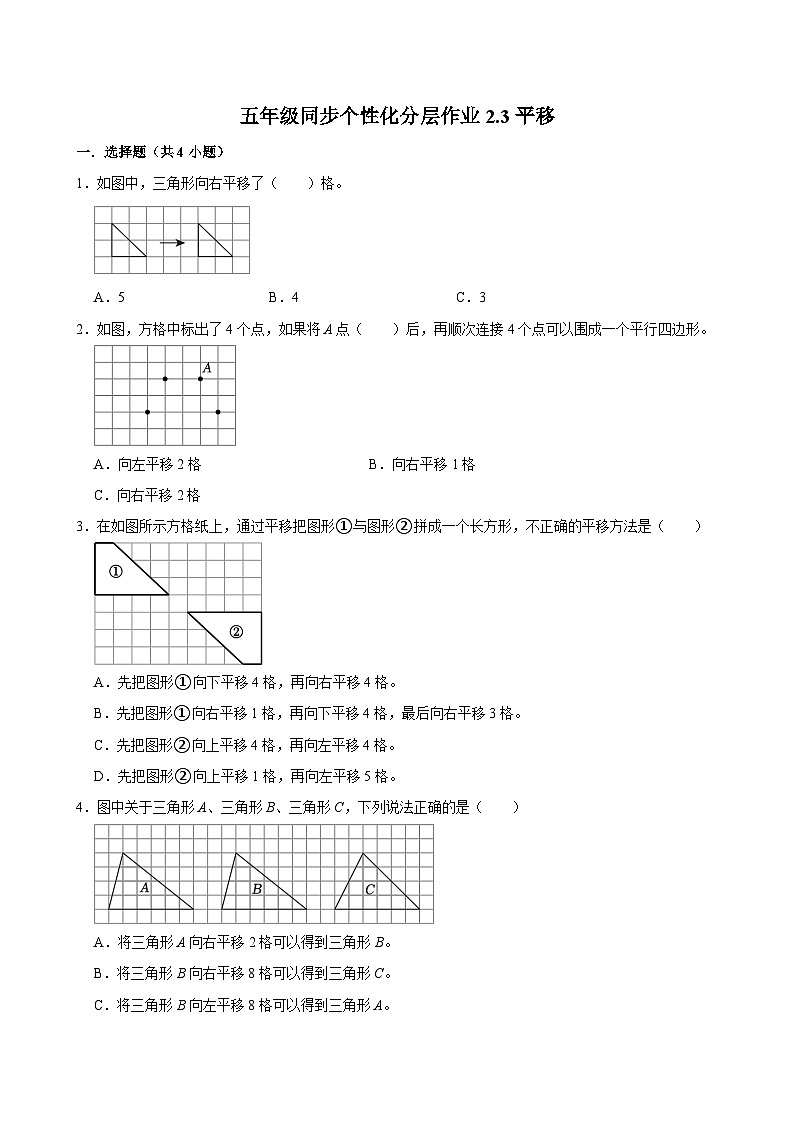 五年级同步个性化分层作业 2.3 平移

一．选择题（共 4 小题）

1．如图中，三角形向右平移了（　　）格。

A．5　　B．4　　C．3

2．如图，方格中标出了 4 个点，如果将 $A$ 点（　　）后，再顺次连接 4 个点可以围成一个平行四边形。

$A$

A．向左平移 2 格　　B．向右平移 1 格

C．向右平移 2 格

3．在如图所示方格纸上，通过平移把图形①与图形②拼成一个长方形，不正确的平移方法是（　　）

①

②

A．先把图形①向下平移 4 格，再向右平移 4 格。

B．先把图形①向右平移 1 格，再向下平移 4 格，最后向右平移 3 格。

C．先把图形②向上平移 4 格，再向左平移 4 格。

D．先把图形②向上平移 1 格，再向左平移 5 格。

4．图中关于三角形 $A$、三角形 $B$、三角形 $C$，下列说法正确的是（　　）

$A$　$B$　$C$

A．将三角形 $A$ 向右平移 2 格可以得到三角形 $B$。

B．将三角形 $B$ 向右平移 8 格可以得到三角形 $C$。

C．将三角形 $B$ 向左平移 8 格可以得到三角形 $A$。